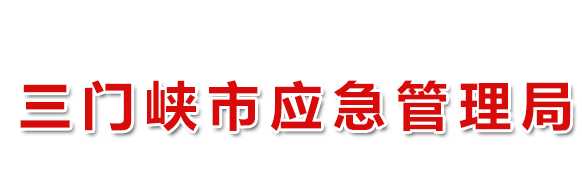 三门峡市应急管理局